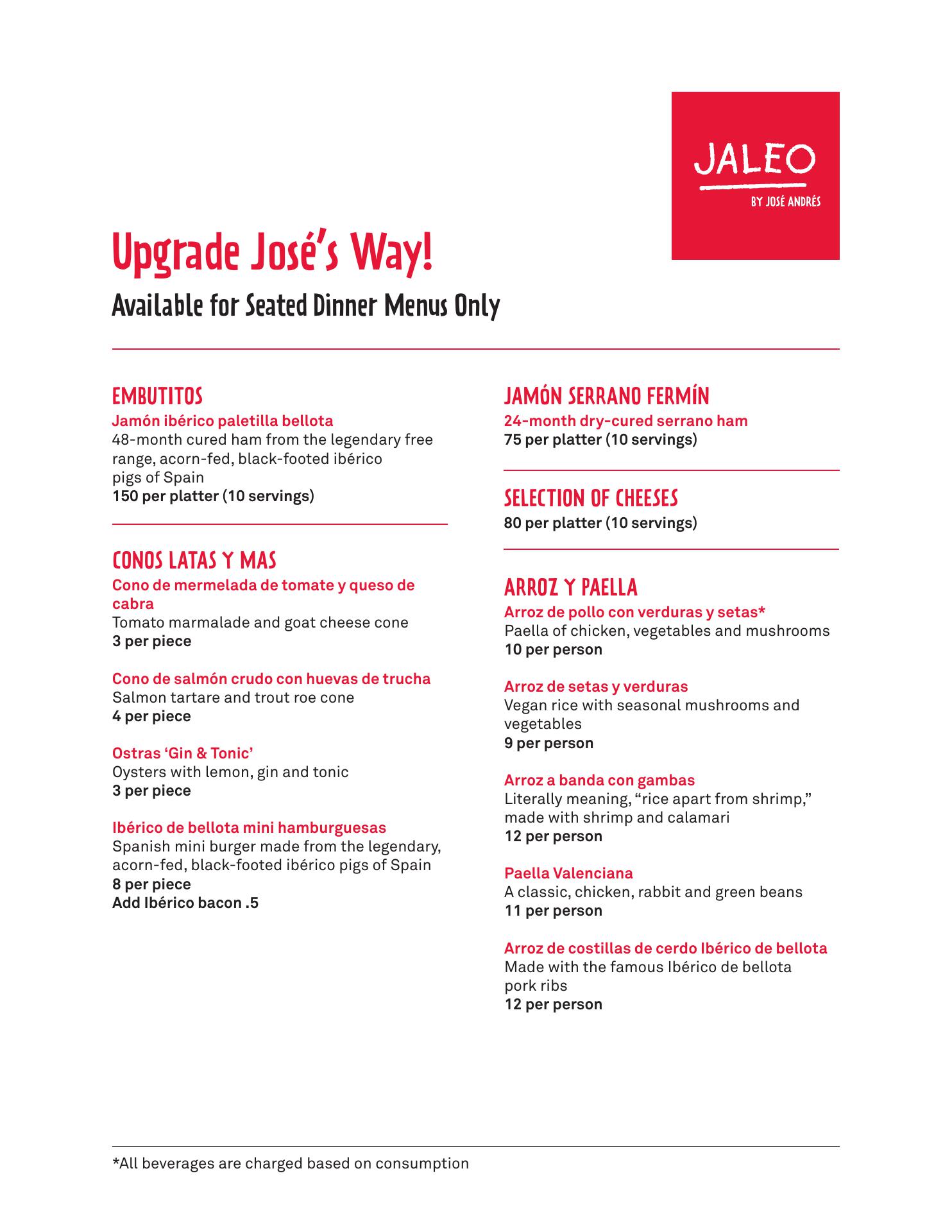 JALEO
BY JOSÉ ANDRÉS

Upgrade José's Way!

Available for Seated Dinner Menus Only

EMBUTITOS
Jamón ibérico paletilla bellota
48-month cured ham from the legendary free range, acorn-fed, black-footed ibérico pigs of Spain
150 per platter (10 servings)

CONOS LATAS Y MAS
Cono de mermelada de tomate y queso de cabra
Tomato marmalade and goat cheese cone
3 per piece

Cono de salmón crudo con huevas de trucha
Salmon tartare and trout roe cone
4 per piece

Ostras 'Gin & Tonic'
Oysters with lemon, gin and tonic
3 per piece

Ibérico de bellota mini hamburguesas
Spanish mini burger made from the legendary, acorn-fed, black-footed ibérico pigs of Spain
8 per piece
Add Ibérico bacon .5

JAMÓN SERRANO FERMÍN
24-month dry-cured serrano ham
75 per platter (10 servings)

SELECTION OF CHEESES
80 per platter (10 servings)

ARROZ Y PAELLA
Arroz de pollo con verduras y setas*
Paella of chicken, vegetables and mushrooms
10 per person

Arroz de setas y verduras
Vegan rice with seasonal mushrooms and vegetables
9 per person

Arroz a banda con gambas
Literally meaning, "rice apart from shrimp," made with shrimp and calamari
12 per person

Paella Valenciana
A classic, chicken, rabbit and green beans
11 per person

Arroz de costillas de cerdo Ibérico de bellota
Made with the famous Ibérico de bellota pork ribs
12 per person

*All beverages are charged based on consumption